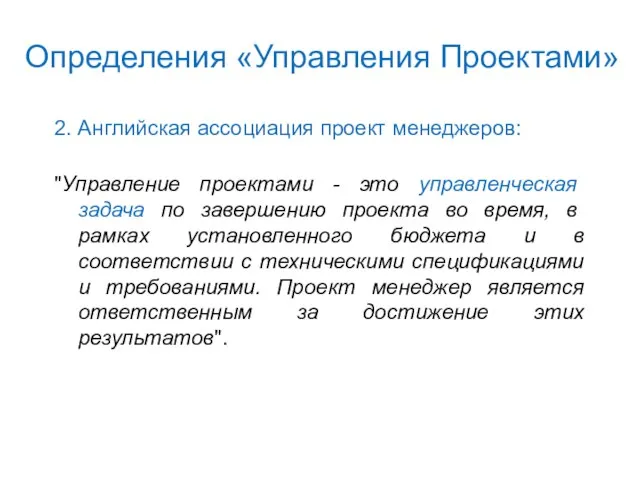 Определения «Управления Проектами»

2. Английская ассоциация проект менеджеров:

"Управление проектами - это управленческая задача по завершению проекта во время, в рамках установленного бюджета и в соответствии с техническими спецификациями и требованиями. Проект менеджер является ответственным за достижение этих результатов".